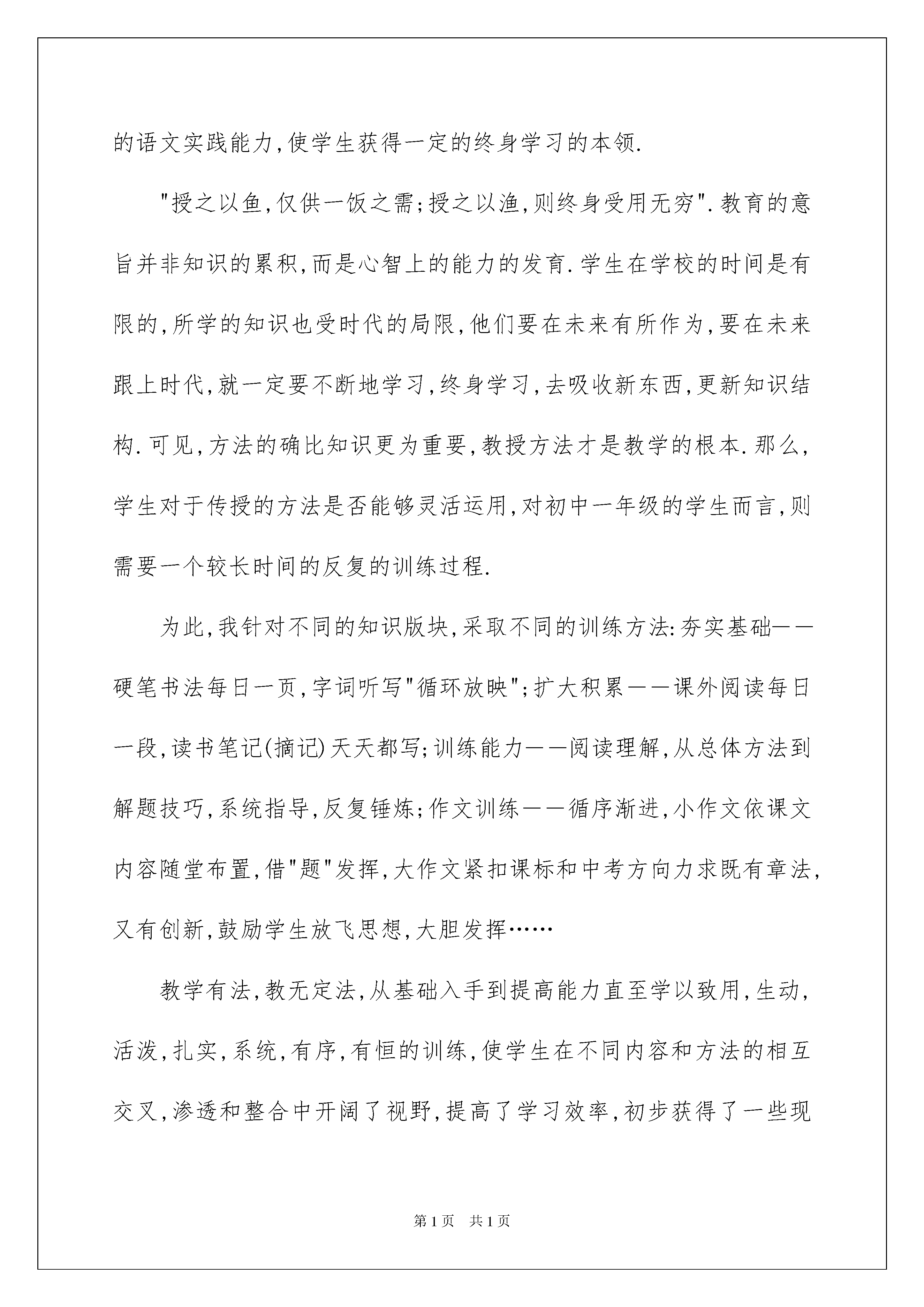 的语文实践能力,使学生获得一定的终身学习的本领.

"授之以鱼,仅供一饭之需;授之以渔,则终身受用无穷".教育的意旨并非知识的累积,而是心智上的能力的发育.学生在学校的时间是有限的,所学的知识也受时代的局限,他们要在未来有所作为,要在未来跟上时代,就一定要不断地学习,终身学习,去吸收新东西,更新知识结构.可见,方法的确比知识更为重要,教授方法才是教学的根本.那么,学生对于传授的方法是否能够灵活运用,对初中一年级的学生而言,则需要一个较长时间的反复的训练过程.

为此,我针对不同的知识版块,采取不同的训练方法:夯实基础——硬笔书法每日一页,字词听写"循环放映";扩大积累——课外阅读每日一段,读书笔记(摘记)天天都写;训练能力——阅读理解,从总体方法到解题技巧,系统指导,反复锤炼;作文训练——循序渐进,小作文依课文内容随堂布置,借"题"发挥,大作文紧扣课标和中考方向力求既有章法,又有创新,鼓励学生放飞思想,大胆发挥……

教学有法,教无定法,从基础入手到提高能力直至学以致用,生动,活泼,扎实,系统,有序,有恒的训练,使学生在不同内容和方法的相互交叉,渗透和整合中开阔了视野,提高了学习效率,初步获得了一些现

第1页 共1页